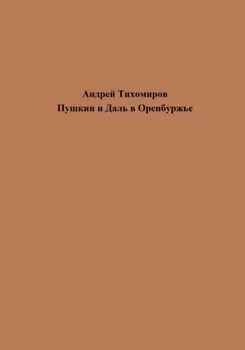 Андрей Тихомиров
Пушкин и Даль в Оренбуржье